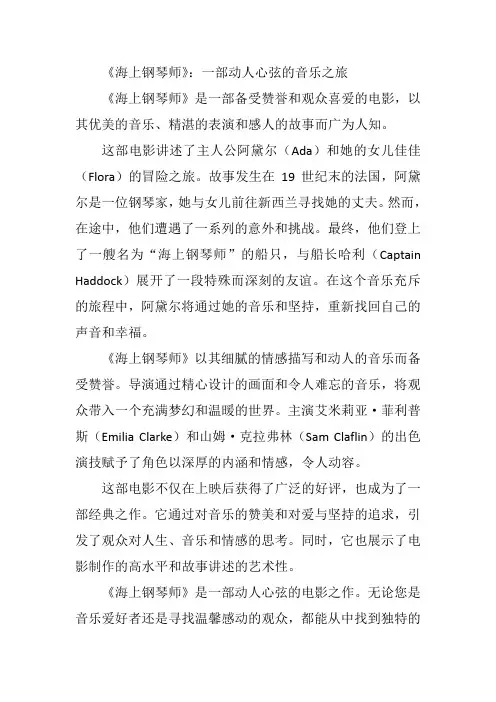 《海上钢琴师》：一部动人心弦的音乐之旅

《海上钢琴师》是一部备受赞誉和观众喜爱的电影，以其优美的音乐、精湛的表演和感人的故事而广为人知。

这部电影讲述了主人公阿黛尔（Ada）和她的女儿佳佳（Flora）的冒险之旅。故事发生在 19 世纪末的法国，阿黛尔是一位钢琴家，她与女儿前往新西兰寻找她的丈夫。然而，在途中，他们遭遇了一系列的意外和挑战。最终，他们登上了一艘名为“海上钢琴师”的船只，与船长哈利（Captain Haddock）展开了一段特殊而深刻的友谊。在这个音乐充斥的旅程中，阿黛尔将通过她的音乐和坚持，重新找回自己的声音和幸福。

《海上钢琴师》以其细腻的情感描写和动人的音乐而备受赞誉。导演通过精心设计的画面和令人难忘的音乐，将观众带入一个充满梦幻和温暖的世界。主演艾米莉亚·菲利普斯（Emilia Clarke）和山姆·克拉弗林（Sam Claflin）的出色演技赋予了角色以深厚的内涵和情感，令人动容。

这部电影不仅在上映后获得了广泛的好评，也成为了一部经典之作。它通过对音乐的赞美和对爱与坚持的追求，引发了观众对人生、音乐和情感的思考。同时，它也展示了电影制作的高水平和故事讲述的艺术性。

《海上钢琴师》是一部动人心弦的电影之作。无论您是音乐爱好者还是寻找温馨感动的观众，都能从中找到独特的